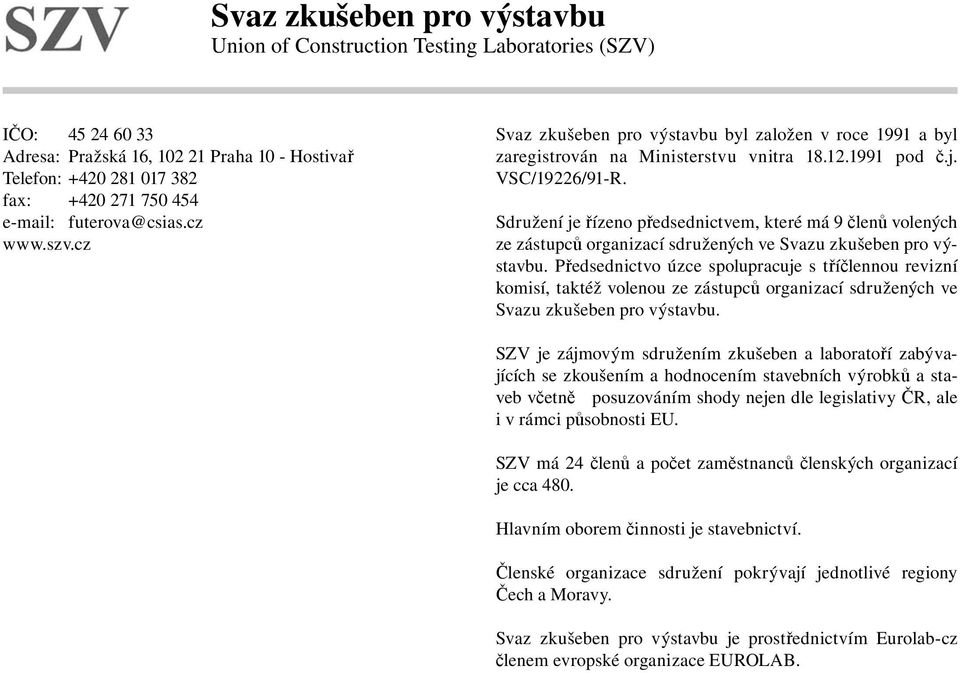 SZV

Svaz zkušeben pro výstavbu
Union of Construction Testing Laboratories (SZV)

IČO: 45 24 60 33
Adresa: Pražská 16, 102 21 Praha 10 - Hostivař
Telefon: +420 281 017 382
fax: +420 271 750 454
e-mail: futerova@csias.cz
www.szv.cz

Svaz zkušeben pro výstavbu byl založen v roce 1991 a byl zaregistrován na Ministerstvu vnitra 18.12.1991 pod č.j. VSC/19226/91-R.

Sdružení je řízeno předsednictvem, které má 9 členů volených ze zástupců organizací sdružených ve Svazu zkušeben pro výstavbu. Předsednictvo úzce spolupracuje s tříčlennou revizní komisí, taktéž volenou ze zástupců organizací sdružených ve Svazu zkušeben pro výstavbu.

SZV je zájmovým sdružením zkušeben a laboratoří zabývajících se zkoušením a hodnocením stavebních výrobků a staveb včetně posuzováním shody nejen dle legislativy ČR, ale i v rámci působnosti EU.

SZV má 24 členů a počet zaměstnanců členských organizací je cca 480.

Hlavním oborem činnosti je stavebnictví.

Členské organizace sdružení pokrývají jednotlivé regiony Čech a Moravy.

Svaz zkušeben pro výstavbu je prostřednictvím Eurolab-cz členem evropské organizace EUROLAB.